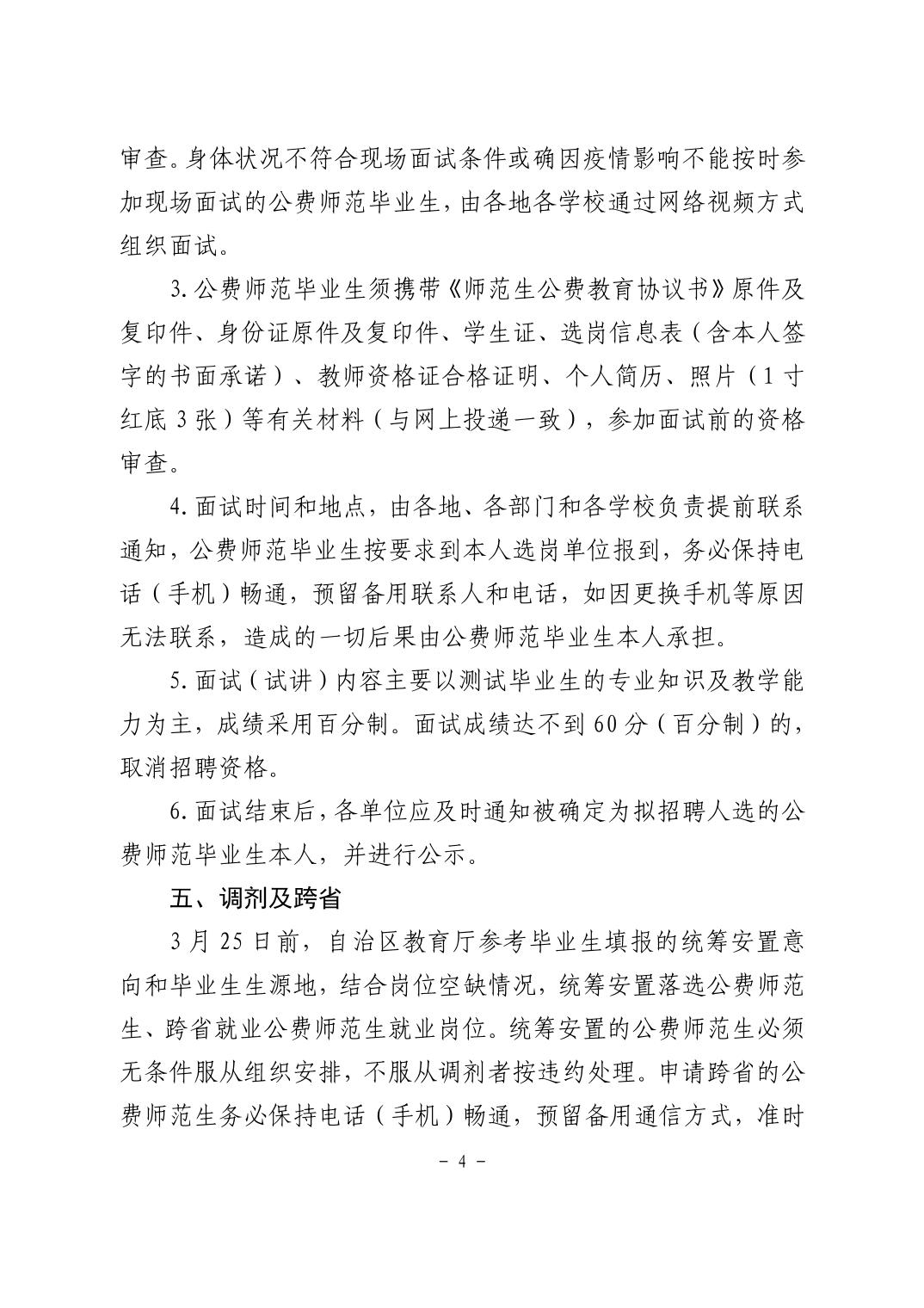 审查。身体状况不符合现场面试条件或确因疫情影响不能按时参加现场面试的公费师范毕业生，由各地各学校通过网络视频方式组织面试。

3.公费师范毕业生须携带《师范生公费教育协议书》原件及复印件、身份证原件及复印件、学生证、选岗信息表（含本人签字的书面承诺）、教师资格证合格证明、个人简历、照片（1寸红底3张）等有关材料（与网上投递一致），参加面试前的资格审查。

4.面试时间和地点，由各地、各部门和各学校负责提前联系通知，公费师范毕业生按要求到本人选岗单位报到，务必保持电话（手机）畅通，预留备用联系人和电话，如因更换手机等原因无法联系，造成的一切后果由公费师范毕业生本人承担。

5.面试（试讲）内容主要以测试毕业生的专业知识及教学能力为主，成绩采用百分制。面试成绩达不到60分（百分制）的，取消招聘资格。

6.面试结束后，各单位应及时通知被确定为拟招聘人选的公费师范毕业生本人，并进行公示。

五、调剂及跨省

3月25日前，自治区教育厅参考毕业生填报的统筹安置意向和毕业生生源地，结合岗位空缺情况，统筹安置落选公费师范生、跨省就业公费师范生就业岗位。统筹安置的公费师范生必须无条件服从组织安排，不服从调剂者按违约处理。申请跨省的公费师范生务必保持电话（手机）畅通，预留备用通信方式，准时

- 4 -